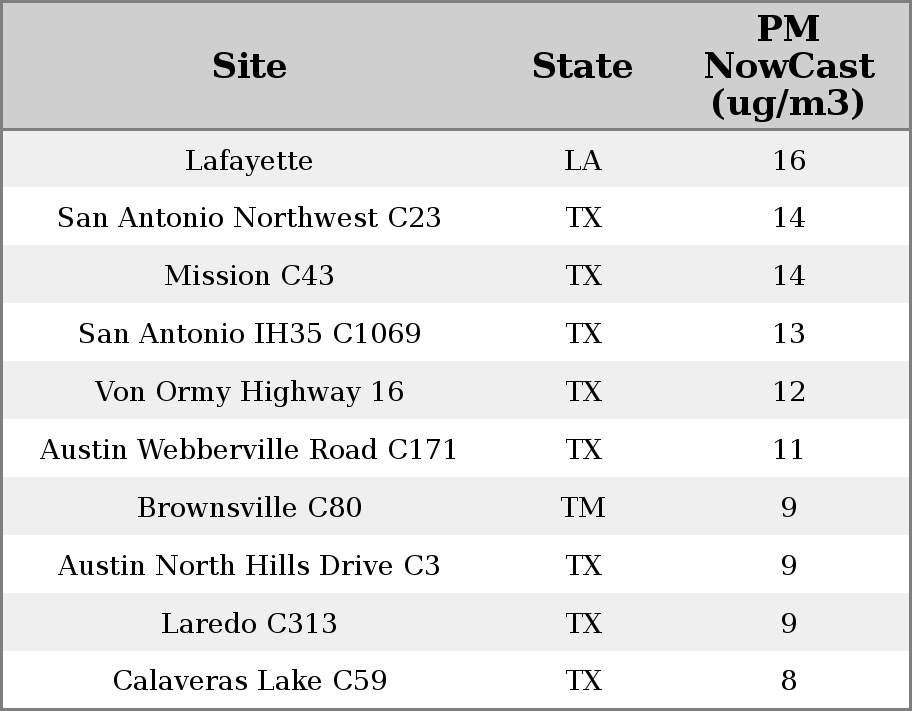 | Site | State | PM NowCast (ug/m3) |
|---|---|---|
| Lafayette | LA | 16 |
| San Antonio Northwest C23 | TX | 14 |
| Mission C43 | TX | 14 |
| San Antonio IH35 C1069 | TX | 13 |
| Von Ormy Highway 16 | TX | 12 |
| Austin Webberville Road C171 | TX | 11 |
| Brownsville C80 | TM | 9 |
| Austin North Hills Drive C3 | TX | 9 |
| Laredo C313 | TX | 9 |
| Calaveras Lake C59 | TX | 8 |